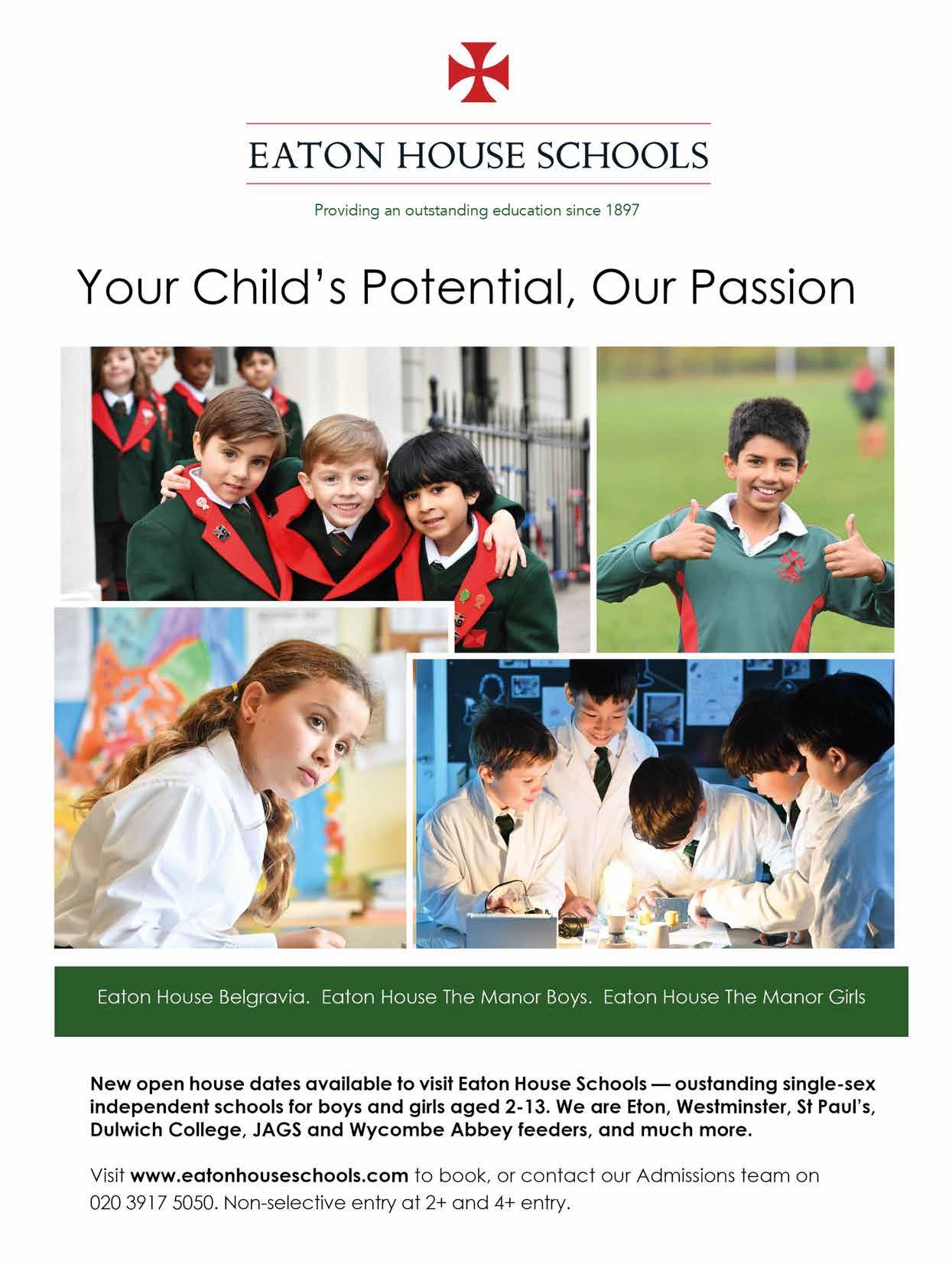 EATON HOUSE SCHOOLS

Providing an outstanding education since 1897

Your Child's Potential, Our Passion

Eaton House Belgravia. Eaton House The Manor Boys. Eaton House The Manor Girls

New open house dates available to visit Eaton House Schools — oustanding single-sex independent schools for boys and girls aged 2-13. We are Eton, Westminster, St Paul's, Dulwich College, JAGS and Wycombe Abbey feeders, and much more.

Visit www.eatonhouseschools.com to book, or contact our Admissions team on 020 3917 5050. Non-selective entry at 2+ and 4+ entry.